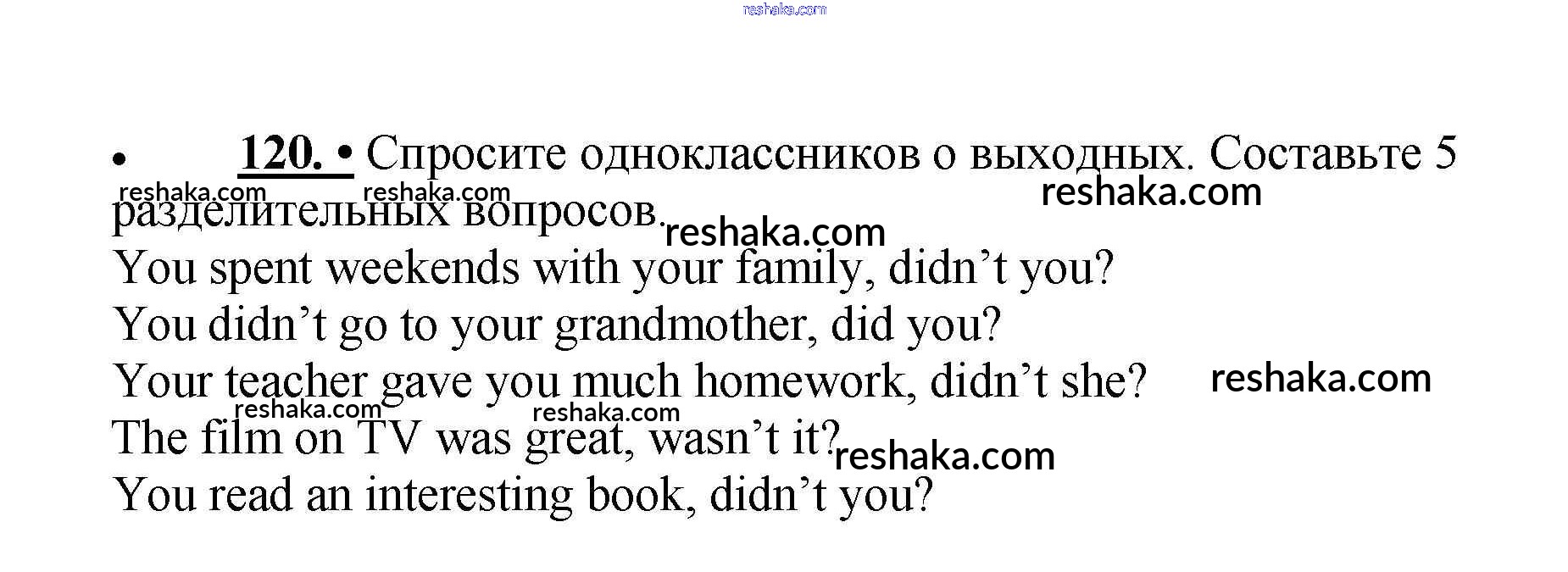 • 120. • Спросите одноклассников о выходных. Составьте 5 разделительных вопросов.

You spent weekends with your family, didn't you?
You didn't go to your grandmother, did you?
Your teacher gave you much homework, didn't she?
The film on TV was great, wasn't it?
You read an interesting book, didn't you?

reshaka.com